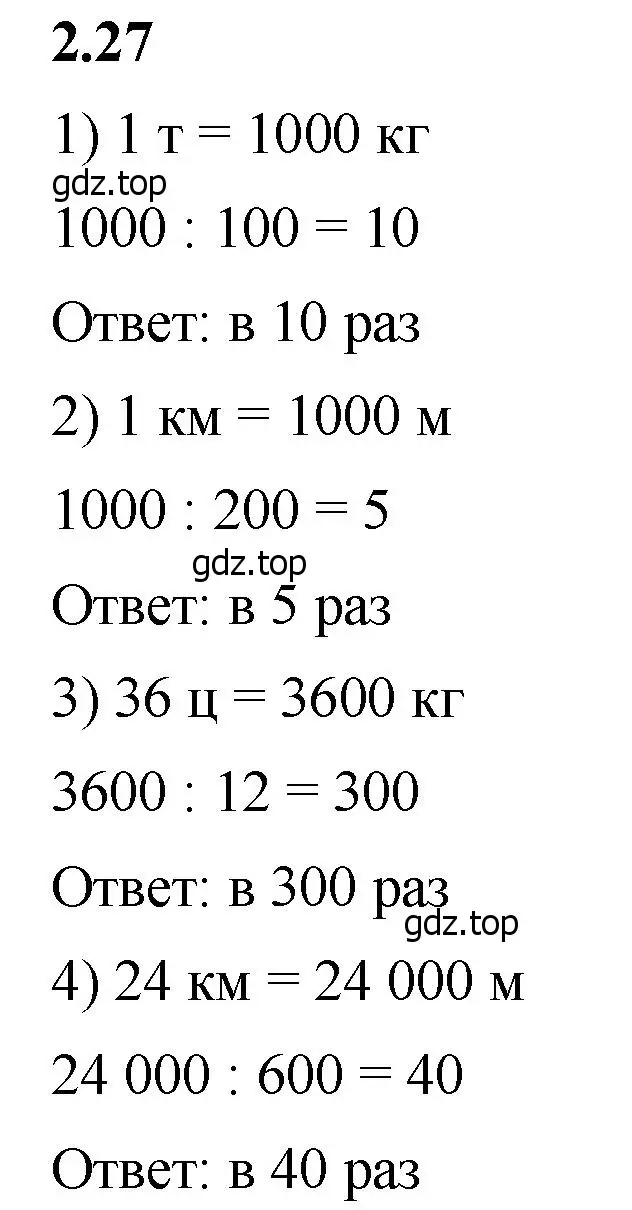 **2.27**

1) 1 т = 1000 кг

gdz.top

1000 : 100 = 10

Ответ: в 10 раз

2) 1 км = 1000 м

1000 : 200 = 5

gdz.top

Ответ: в 5 раз

3) 36 ц = 3600 кг

3600 : 12 = 300

Ответ: в 300 раз

gdz.top

4) 24 км = 24 000 м

24 000 : 600 = 40

Ответ: в 40 раз